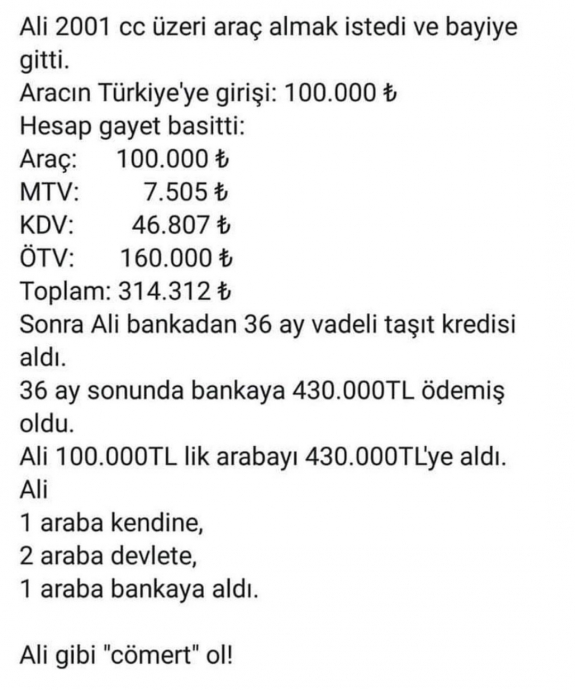 Ali 2001 cc üzeri araç almak istedi ve bayiye gitti.
Aracın Türkiye'ye girişi: 100.000 ₺
Hesap gayet basitti:
Araç: 100.000 ₺
MTV: 7.505 ₺
KDV: 46.807 ₺
ÖTV: 160.000 ₺
Toplam: 314.312 ₺
Sonra Ali bankadan 36 ay vadeli taşıt kredisi aldı.
36 ay sonunda bankaya 430.000TL ödemiş oldu.
Ali 100.000TL lik arabayı 430.000TL'ye aldı.
Ali
1 araba kendine,
2 araba devlete,
1 araba bankaya aldı.

Ali gibi "cömert" ol!